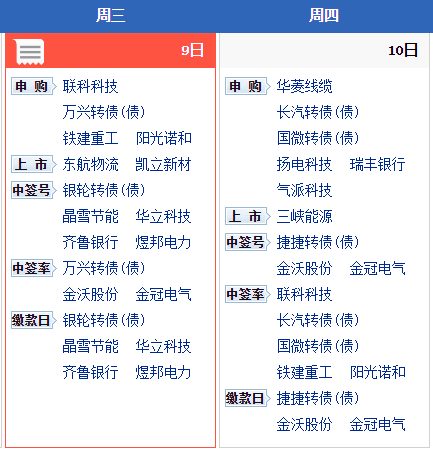 周三

9日

申 购 联科科技
万兴转债(债)
铁建重工 阳光诺和

上 市 东航物流 凯立新材

中签号 银轮转债(债)
晶雪节能 华立科技
齐鲁银行 煜邦电力

中签率 万兴转债(债)
金沃股份 金冠电气

缴款日 银轮转债(债)
晶雪节能 华立科技
齐鲁银行 煜邦电力

周四

10日

申 购 华菱线缆
长汽转债(债)
国微转债(债)
扬电科技 瑞丰银行
气派科技

上 市 三峡能源

中签号 捷捷转债(债)
金沃股份 金冠电气

中签率 联科科技
长汽转债(债)
国微转债(债)
铁建重工 阳光诺和

缴款日 捷捷转债(债)
金沃股份 金冠电气